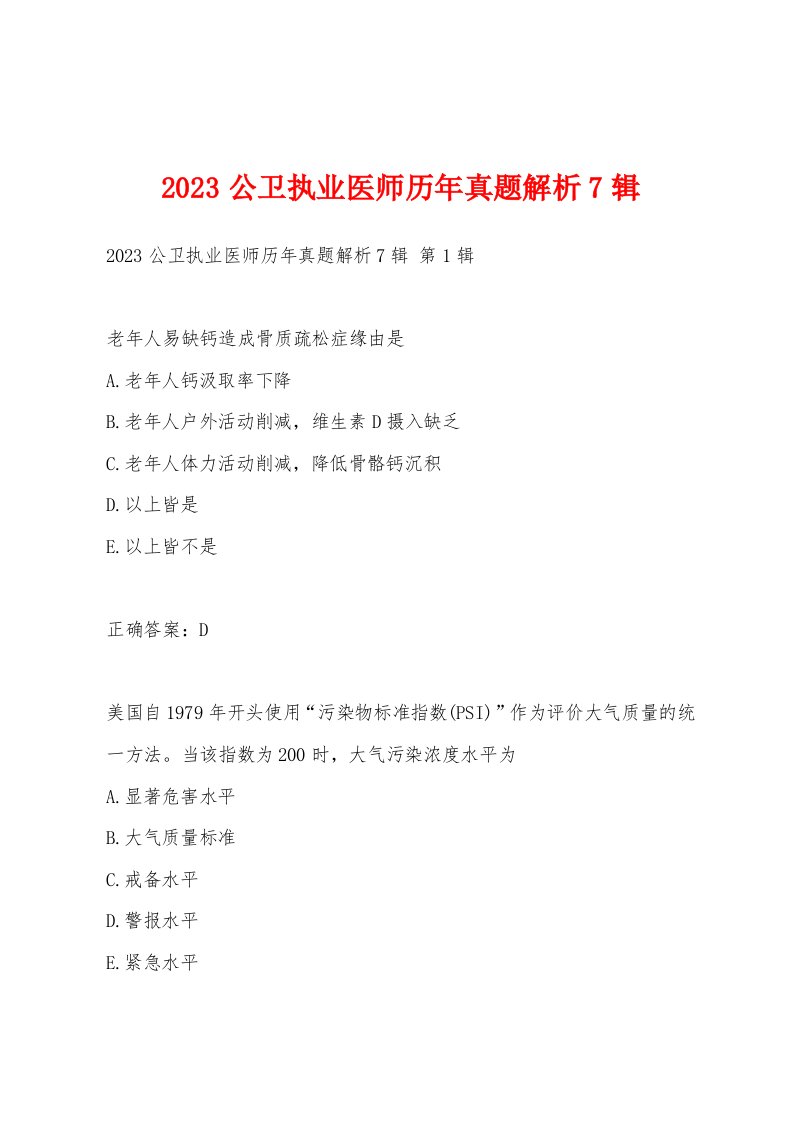 2023 公卫执业医师历年真题解析 7 辑

2023 公卫执业医师历年真题解析 7 辑 第 1 辑

老年人易缺钙造成骨质疏松症缘由是

A.老年人钙汲取率下降

B.老年人户外活动削减，维生素 D 摄入缺乏

C.老年人体力活动削减，降低骨骼钙沉积

D.以上皆是

E.以上皆不是

正确答案：D

美国自 1979 年开头使用“污染物标准指数(PSI)”作为评价大气质量的统一方法。当该指数为 200 时，大气污染浓度水平为

A.显著危害水平

B.大气质量标准

C.戒备水平

D.警报水平

E.紧急水平